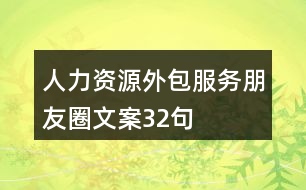 人力资源外包服务朋友圈文案32句